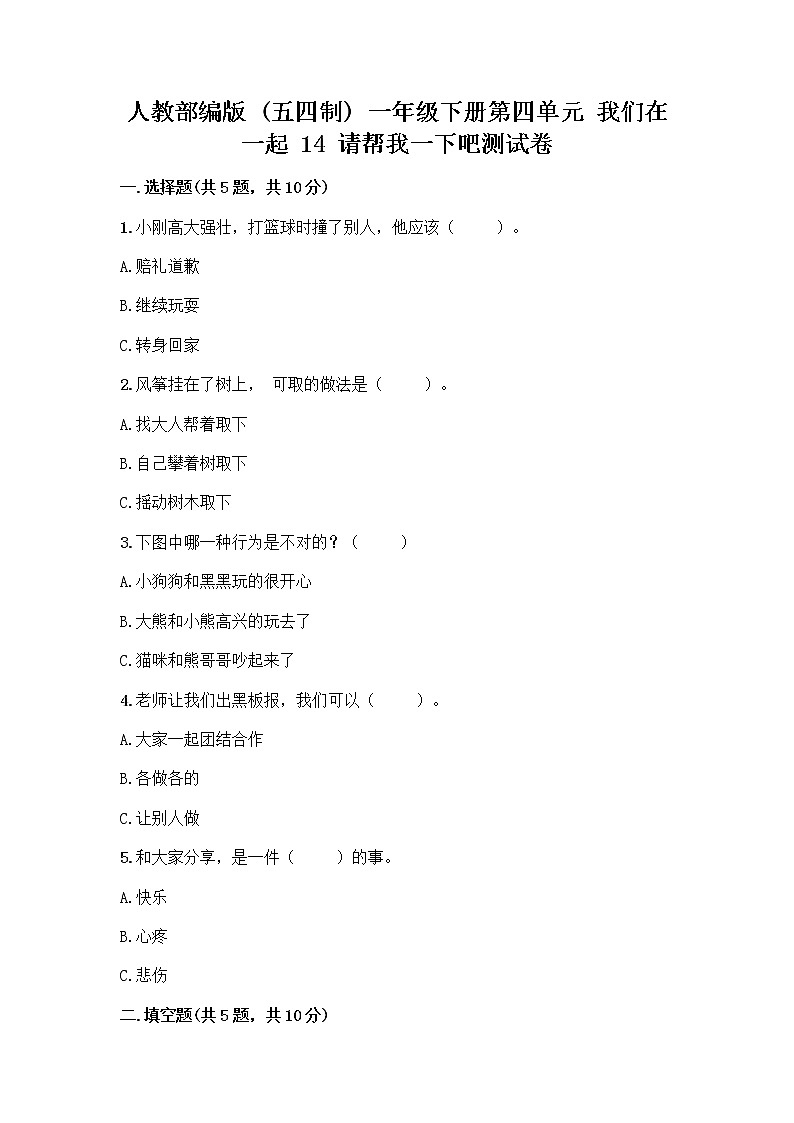 人教部编版（五四制）一年级下册第四单元 我们在一起 14 请帮我一下吧测试卷

一.选择题(共5题，共10分)

1.小刚高大强壮，打篮球时撞了别人，他应该（　　）。

A.赔礼道歉

B.继续玩耍

C.转身回家

2.风筝挂在了树上，　可取的做法是（　　）。

A.找大人帮着取下

B.自己攀着树取下

C.摇动树木取下

3.下图中哪一种行为是不对的？（　　）

A.小狗狗和黑黑玩的很开心

B.大熊和小熊高兴的玩去了

C.猫咪和熊哥哥吵起来了

4.老师让我们出黑板报，我们可以（　　）。

A.大家一起团结合作

B.各做各的

C.让别人做

5.和大家分享，是一件（　　）的事。

A.快乐

B.心疼

C.悲伤

二.填空题(共5题，共10分)